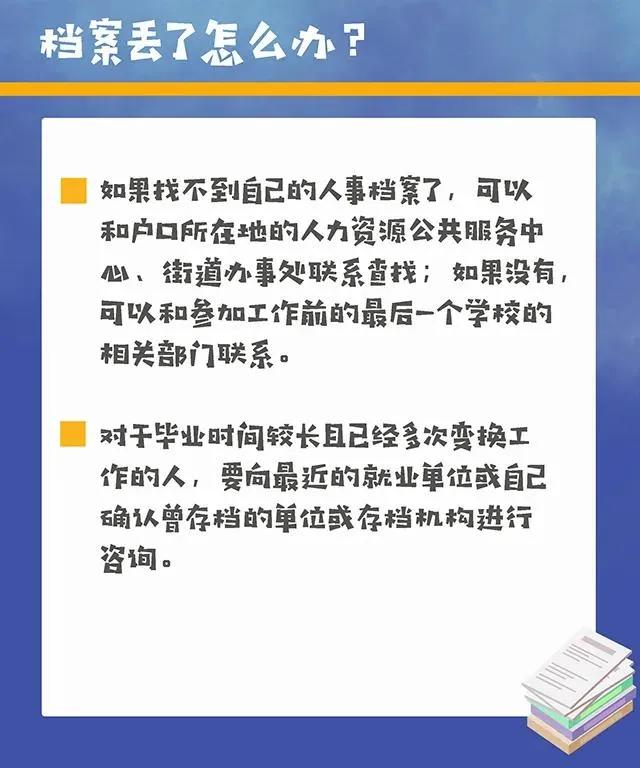 档案丢了怎么办？

如果找不到自己的人事档案了，可以和户口所在地的人力资源公共服务中心、街道办事处联系查找；如果没有，可以和参加工作前的最后一个学校的相关部门联系。

对于毕业时间较长且已经多次变换工作的人，要向最近的就业单位或自己确认曾存档的单位或存档机构进行咨询。